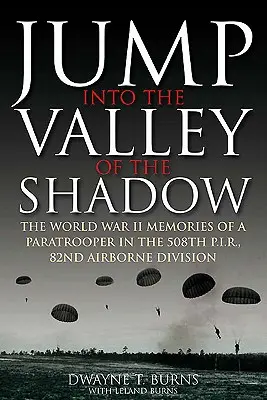 JUMP
INTO THE
VALLEY
OF THE
SHADOW

THE WORLD WAR II MEMORIES OF A PARATROOPER IN THE 508TH P.I.R., 82ND AIRBORNE DIVISION

DWAYNE T. BURNS
WITH LELAND BURNS